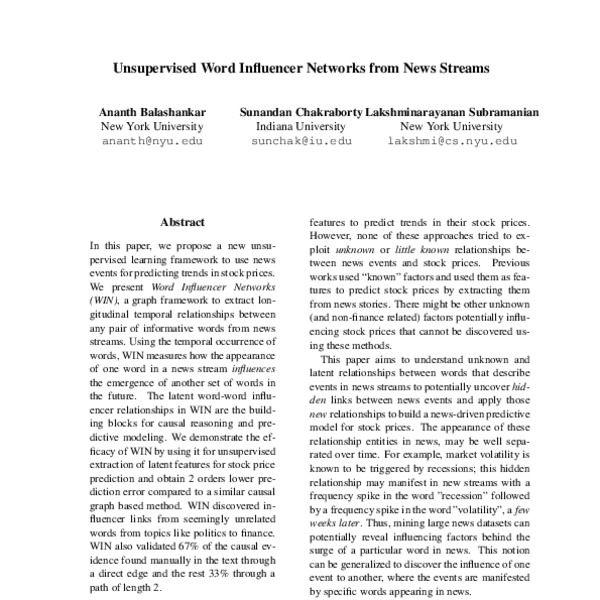 Unsupervised Word Influencer Networks from News Streams

Ananth Balashankar
New York University
ananth@nyu.edu

Sunandan Chakraborty
Indiana University
sunchak@iu.edu

Lakshminarayanan Subramanian
New York University
lakshmi@cs.nyu.edu

Abstract

In this paper, we propose a new unsupervised learning framework to use news events for predicting trends in stock prices. We present Word Influencer Networks (WIN), a graph framework to extract longitudinal temporal relationships between any pair of informative words from news streams. Using the temporal occurrence of words, WIN measures how the appearance of one word in a news stream influences the emergence of another set of words in the future. The latent word-word influencer relationships in WIN are the building blocks for causal reasoning and predictive modeling. We demonstrate the efficacy of WIN by using it for unsupervised extraction of latent features for stock price prediction and obtain 2 orders lower prediction error compared to a similar causal graph based method. WIN discovered influencer links from seemingly unrelated words from topics like politics to finance. WIN also validated 67% of the causal evidence found manually in the text through a direct edge and the rest 33% through a path of length 2.

features to predict trends in their stock prices. However, none of these approaches tried to exploit unknown or little known relationships between news events and stock prices. Previous works used "known" factors and used them as features to predict stock prices by extracting them from news stories. There might be other unknown (and non-finance related) factors potentially influencing stock prices that cannot be discovered using these methods.

This paper aims to understand unknown and latent relationships between words that describe events in news streams to potentially uncover hidden links between news events and apply those new relationships to build a news-driven predictive model for stock prices. The appearance of these relationship entities in news, may be well separated over time. For example, market volatility is known to be triggered by recessions; this hidden relationship may manifest in new streams with a frequency spike in the word "recession" followed by a frequency spike in the word "volatility", a few weeks later. Thus, mining large news datasets can potentially reveal influencing factors behind the surge of a particular word in news. This notion can be generalized to discover the influence of one event to another, where the events are manifested by specific words appearing in news.